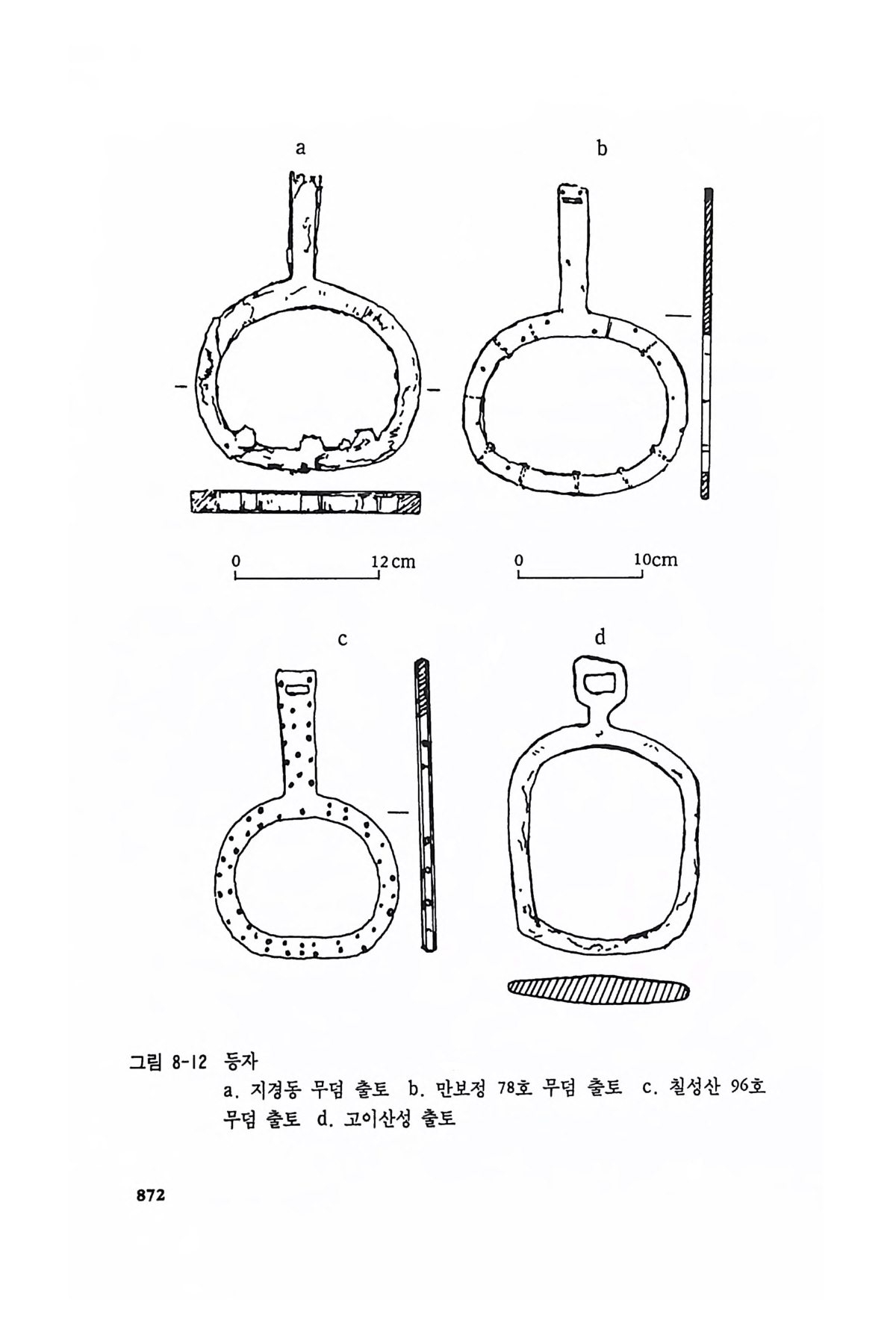 a

b

0 12 cm

0 10cm

c

d

그림 8-12 등자

a. 지경동 무덤 출토 b. 만보정 78호 무덤 출토 c. 칠성산 96호 무덤 출토 d. 고이산성 출토

872